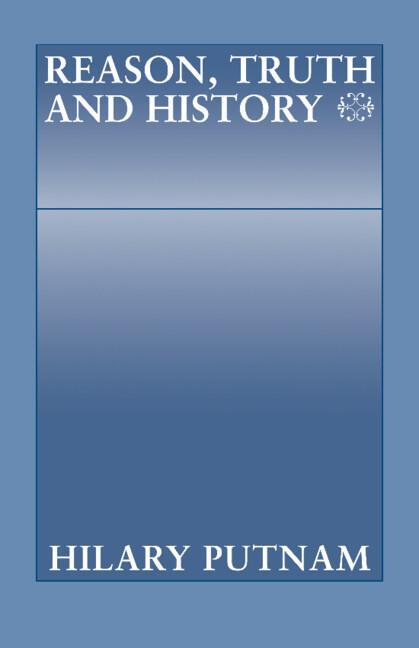 REASON, TRUTH AND HISTORY

HILARY PUTNAM